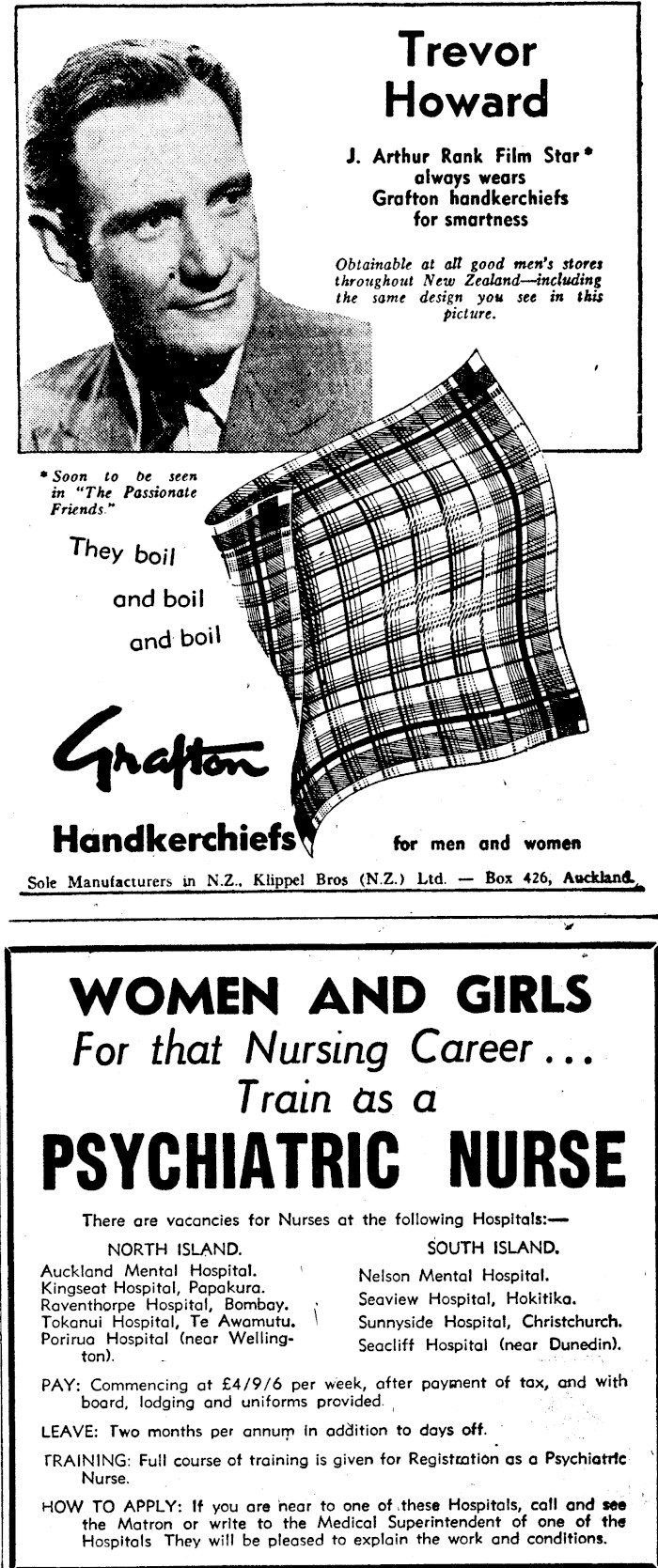 Trevor Howard

J. Arthur Rank Film Star* always wears Grafton handkerchiefs for smartness

Obtainable at all good men's stores throughout New Zealand—including the same design you see in this picture.

* Soon to be seen in "The Passionate Friends."

They boil
and boil
and boil

Grafton

Handkerchiefs for men and women

Sole Manufacturers in N.Z., Klippel Bros (N.Z.) Ltd. — Box 426, Auckland.

WOMEN AND GIRLS
For that Nursing Career...
Train as a
PSYCHIATRIC NURSE

There are vacancies for Nurses at the following Hospitals:—

NORTH ISLAND.
Auckland Mental Hospital.
Kingseat Hospital, Papakura.
Raventhorpe Hospital, Bombay.
Tokanui Hospital, Te Awamutu.
Porirua Hospital (near Wellington).

SOUTH ISLAND.
Nelson Mental Hospital.
Seaview Hospital, Hokitika.
Sunnyside Hospital, Christchurch.
Seacliff Hospital (near Dunedin).

PAY: Commencing at £4/9/6 per week, after payment of tax, and with board, lodging and uniforms provided.

LEAVE: Two months per annum in addition to days off.

TRAINING: Full course of training is given for Registration as a Psychiatric Nurse.

HOW TO APPLY: If you are near to one of these Hospitals, call and see the Matron or write to the Medical Superintendent of one of the Hospitals They will be pleased to explain the work and conditions.